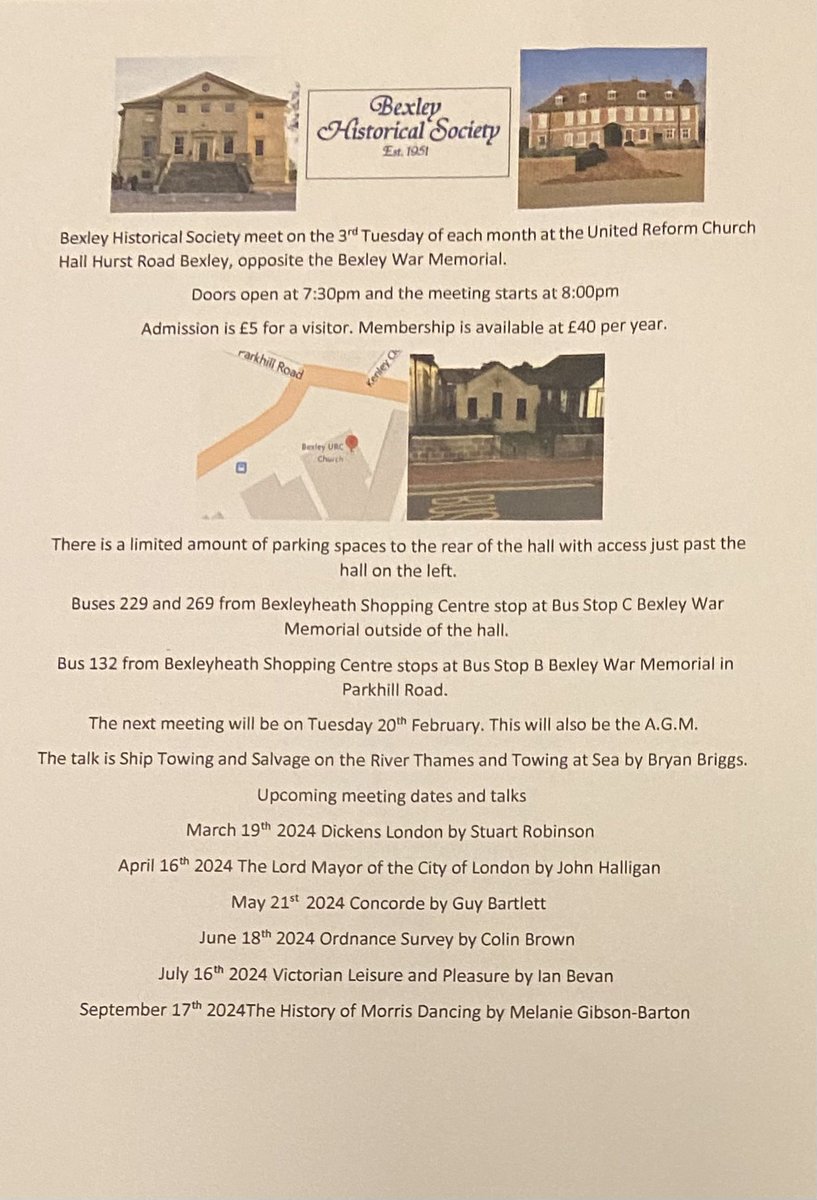 Bexley
Historical Society
Est. 1951

Bexley Historical Society meet on the 3rd Tuesday of each month at the United Reform Church Hall Hurst Road Bexley, opposite the Bexley War Memorial.

Doors open at 7:30pm and the meeting starts at 8:00pm

Admission is £5 for a visitor. Membership is available at £40 per year.

Parkhill Road
Kenley Cl
Bexley URC Church

There is a limited amount of parking spaces to the rear of the hall with access just past the hall on the left.

Buses 229 and 269 from Bexleyheath Shopping Centre stop at Bus Stop C Bexley War Memorial outside of the hall.

Bus 132 from Bexleyheath Shopping Centre stops at Bus Stop B Bexley War Memorial in Parkhill Road.

The next meeting will be on Tuesday 20th February. This will also be the A.G.M.

The talk is Ship Towing and Salvage on the River Thames and Towing at Sea by Bryan Briggs.

Upcoming meeting dates and talks

March 19th 2024 Dickens London by Stuart Robinson

April 16th 2024 The Lord Mayor of the City of London by John Halligan

May 21st 2024 Concorde by Guy Bartlett

June 18th 2024 Ordnance Survey by Colin Brown

July 16th 2024 Victorian Leisure and Pleasure by Ian Bevan

September 17th 2024The History of Morris Dancing by Melanie Gibson-Barton